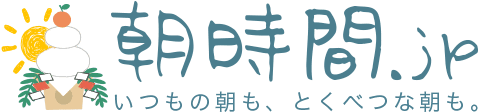 朝時間.jp
いつもの朝も、とくべつな朝も。